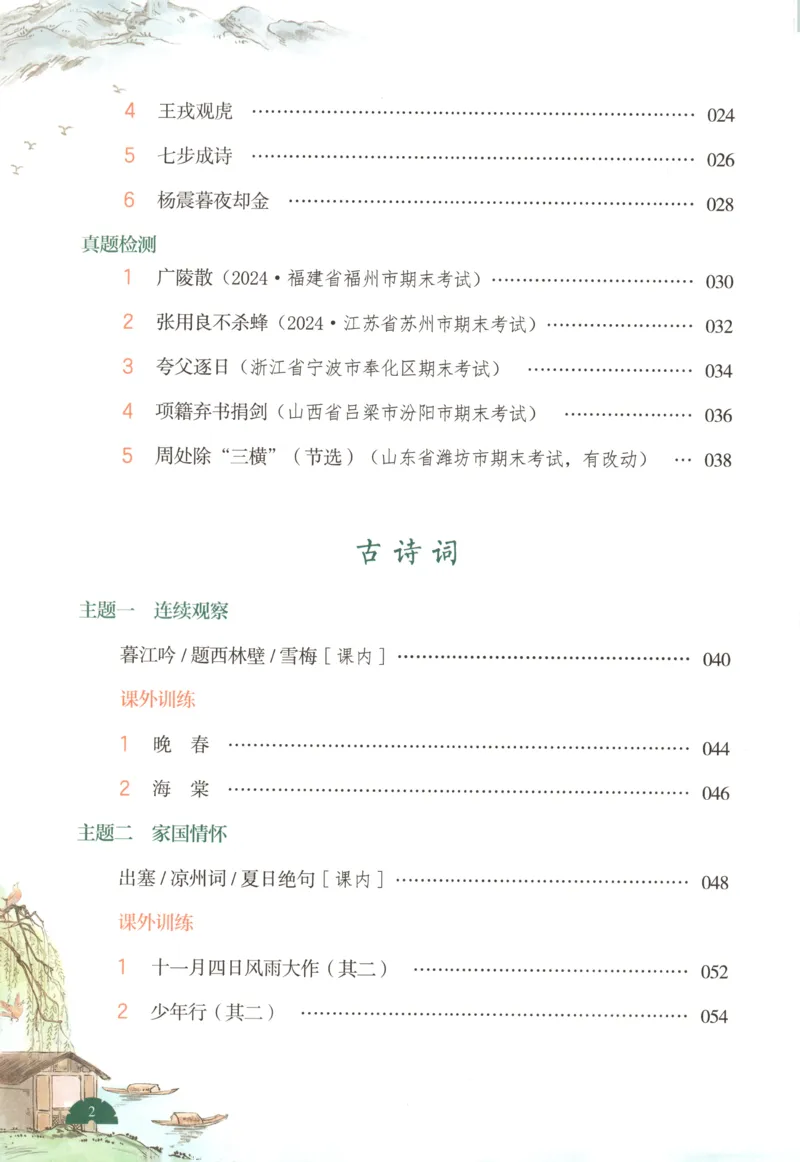 4 王戎观虎 024

5 七步成诗 026

6 杨震暮夜却金 028

真题检测

1 广陵散（2024·福建省福州市期末考试） 030

2 张用良不杀蜂（2024·江苏省苏州市期末考试） 032

3 夸父逐日（浙江省宁波市奉化区期末考试） 034

4 项籍弃书捐剑（山西省吕梁市汾阳市期末考试） 036

5 周处除“三横”（节选）（山东省潍坊市期末考试，有改动） 038

古诗词

主题一 连续观察

暮江吟/题西林壁/雪梅[课内] 040

课外训练

1 晚 春 044

2 海 棠 046

主题二 家国情怀

出塞/凉州词/夏日绝句[课内] 048

课外训练

1 十一月四日风雨大作（其二） 052

2 少年行（其二） 054

2